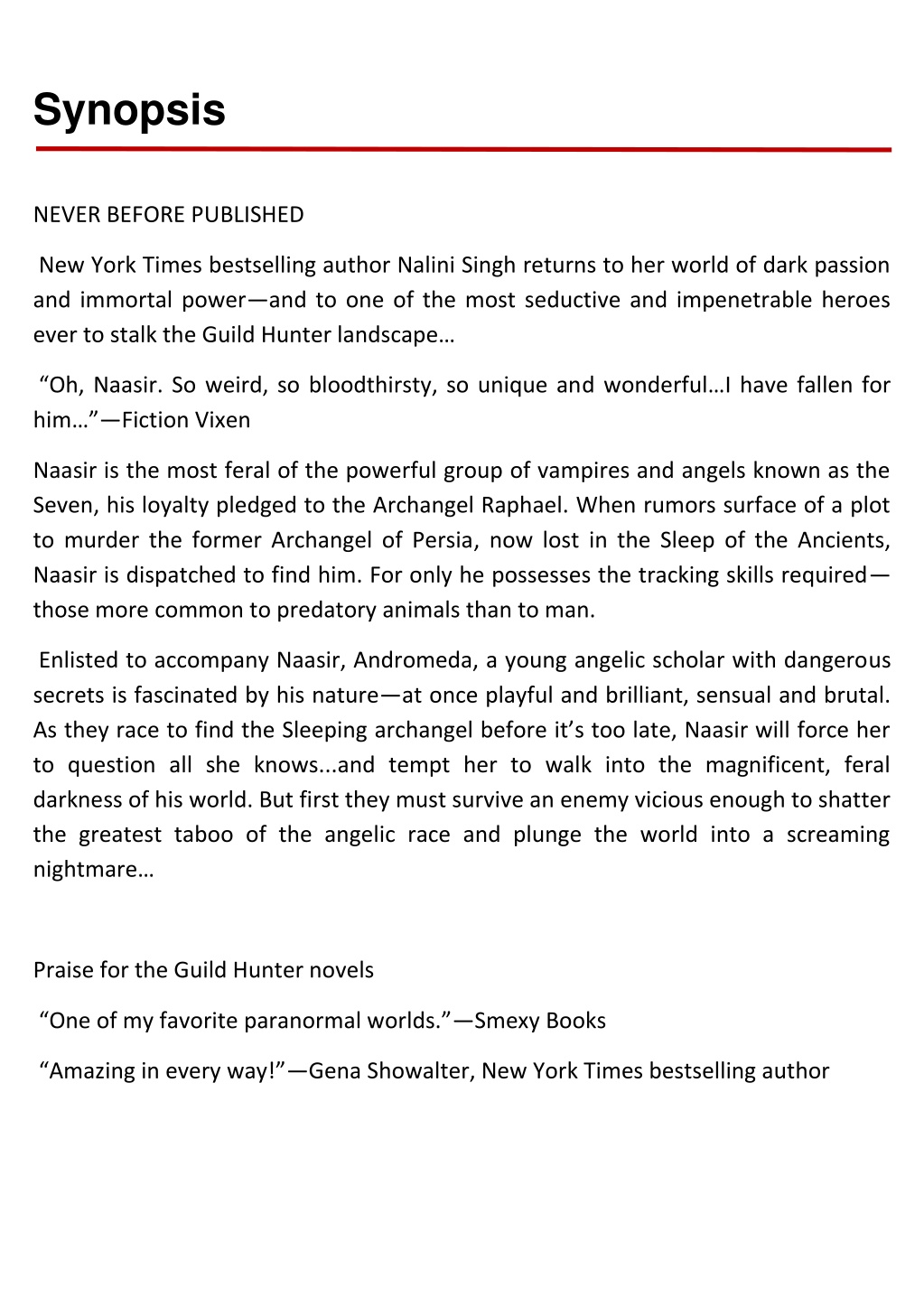 Synopsis

NEVER BEFORE PUBLISHED

New York Times bestselling author Nalini Singh returns to her world of dark passion and immortal power—and to one of the most seductive and impenetrable heroes ever to stalk the Guild Hunter landscape…

“Oh, Naasir. So weird, so bloodthirsty, so unique and wonderful…I have fallen for him…”—Fiction Vixen

Naasir is the most feral of the powerful group of vampires and angels known as the Seven, his loyalty pledged to the Archangel Raphael. When rumors surface of a plot to murder the former Archangel of Persia, now lost in the Sleep of the Ancients, Naasir is dispatched to find him. For only he possesses the tracking skills required—those more common to predatory animals than to man.

Enlisted to accompany Naasir, Andromeda, a young angelic scholar with dangerous secrets is fascinated by his nature—at once playful and brilliant, sensual and brutal. As they race to find the Sleeping archangel before it’s too late, Naasir will force her to question all she knows...and tempt her to walk into the magnificent, feral darkness of his world. But first they must survive an enemy vicious enough to shatter the greatest taboo of the angelic race and plunge the world into a screaming nightmare…

Praise for the Guild Hunter novels

“One of my favorite paranormal worlds.”—Smexy Books

“Amazing in every way!”—Gena Showalter, New York Times bestselling author